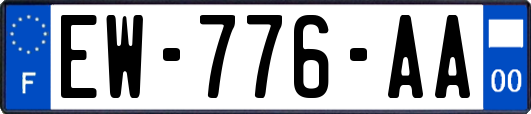 F
EW-776-AA
00